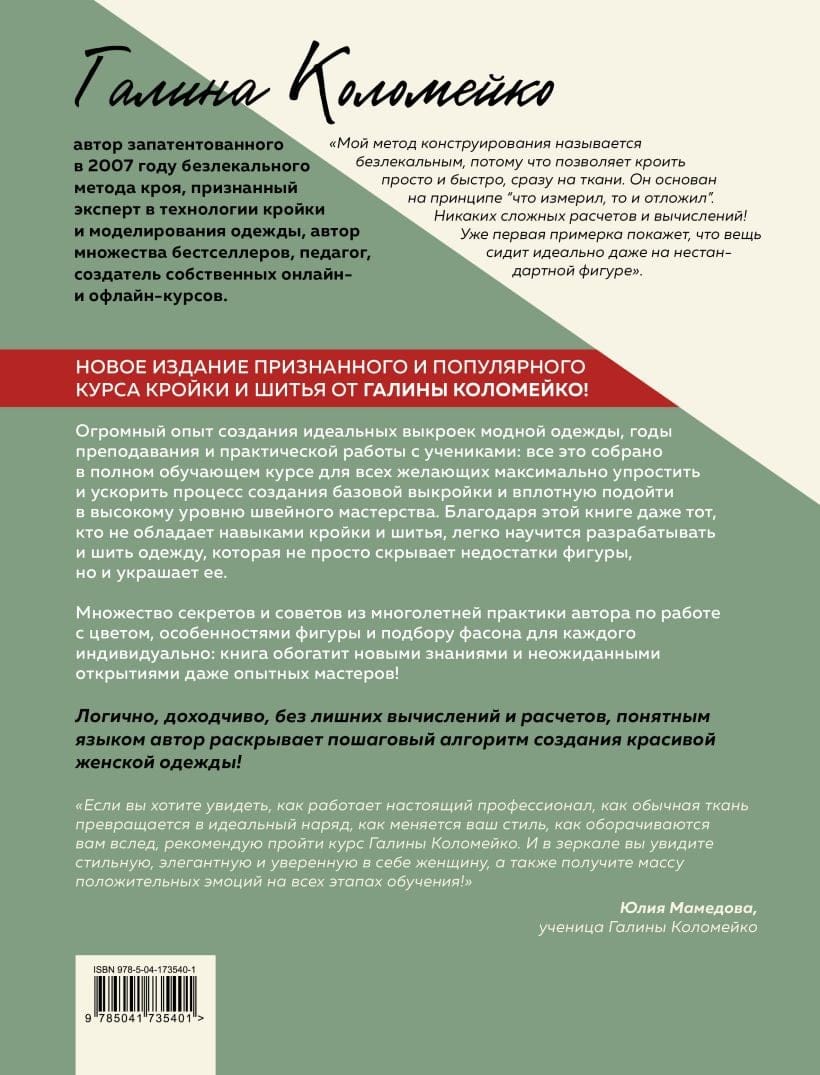 Галина Коломейко

автор запатентованного в 2007 году безлекального метода кроя, признанный эксперт в технологии кройки и моделирования одежды, автор множества бестселлеров, педагог, создатель собственных онлайн- и офлайн-курсов.

«Мой метод конструирования называется безлекальным, потому что позволяет кроить просто и быстро, сразу на ткани. Он основан на принципе "что измерил, то и отложил". Никаких сложных расчетов и вычислений! Уже первая примерка покажет, что вещь сидит идеально даже на нестандартной фигуре».

НОВОЕ ИЗДАНИЕ ПРИЗНАННОГО И ПОПУЛЯРНОГО КУРСА КРОЙКИ И ШИТЬЯ ОТ ГАЛИНЫ КОЛОМЕЙКО!

Огромный опыт создания идеальных выкроек модной одежды, годы преподавания и практической работы с учениками: все это собрано в полном обучающем курсе для всех желающих максимально упростить и ускорить процесс создания базовой выкройки и вплотную подойти к высокому уровню швейного мастерства. Благодаря этой книге даже тот, кто не обладает навыками кройки и шитья, легко научится разрабатывать и шить одежду, которая не просто скрывает недостатки фигуры, но и украшает ее.

Множество секретов и советов из многолетней практики автора по работе с цветом, особенностями фигуры и подбору фасона для каждого индивидуально: книга обогатит новыми знаниями и неожиданными открытиями даже опытных мастеров!

Логично, доходчиво, без лишних вычислений и расчетов, понятным языком автор раскрывает пошаговый алгоритм создания красивой женской одежды!

«Если вы хотите увидеть, как работает настоящий профессионал, как обычная ткань превращается в идеальный наряд, как меняется ваш стиль, как оборачиваются вам вслед, рекомендую пройти курс Галины Коломейко. И в зеркале вы увидите стильную, элегантную и уверенную в себе женщину, а также получите массу положительных эмоций на всех этапах обучения!»

Юлия Мамедова,
ученица Галины Коломейко

ISBN 978-5-04-173540-1
9 785041 735401 >